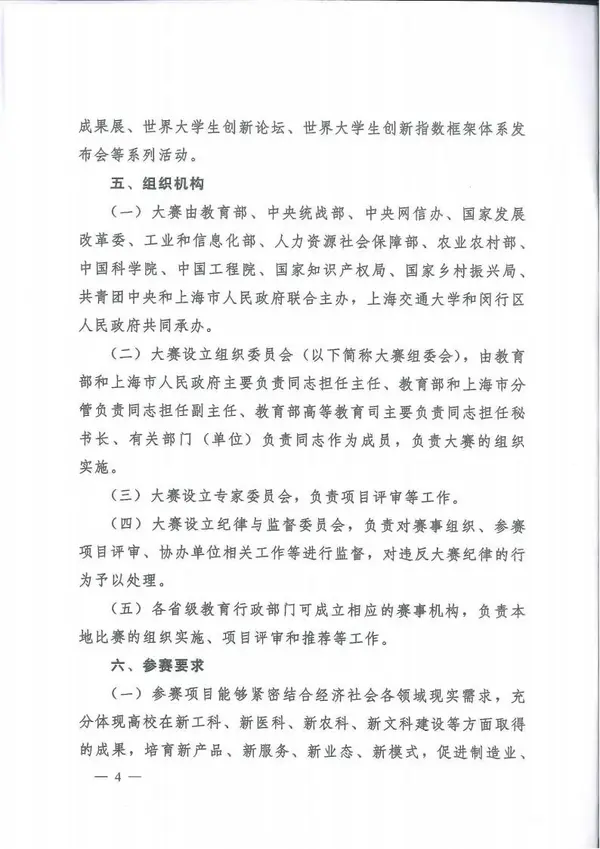 成果展、世界大学生创新论坛、世界大学生创新指数框架体系发布会等系列活动。

五、组织机构

（一）大赛由教育部、中央统战部、中央网信办、国家发展改革委、工业和信息化部、人力资源社会保障部、农业农村部、中国科学院、中国工程院、国家知识产权局、国家乡村振兴局、共青团中央和上海市人民政府联合主办，上海交通大学和闵行区人民政府共同承办。

（二）大赛设立组织委员会（以下简称大赛组委会），由教育部和上海市人民政府主要负责同志担任主任、教育部和上海市分管负责同志担任副主任、教育部高等教育司主要负责同志担任秘书长、有关部门（单位）负责同志作为成员，负责大赛的组织实施。

（三）大赛设立专家委员会，负责项目评审等工作。

（四）大赛设立纪律与监督委员会，负责对赛事组织、参赛项目评审、协办单位相关工作等进行监督，对违反大赛纪律的行为予以处理。

（五）各省级教育行政部门可成立相应的赛事机构，负责本地比赛的组织实施、项目评审和推荐等工作。

六、参赛要求

（一）参赛项目能够紧密结合经济社会各领域现实需求，充分体现高校在新工科、新医科、新农科、新文科建设等方面取得的成果，培育新产品、新服务、新业态、新模式，促进制造业、

— 4 —